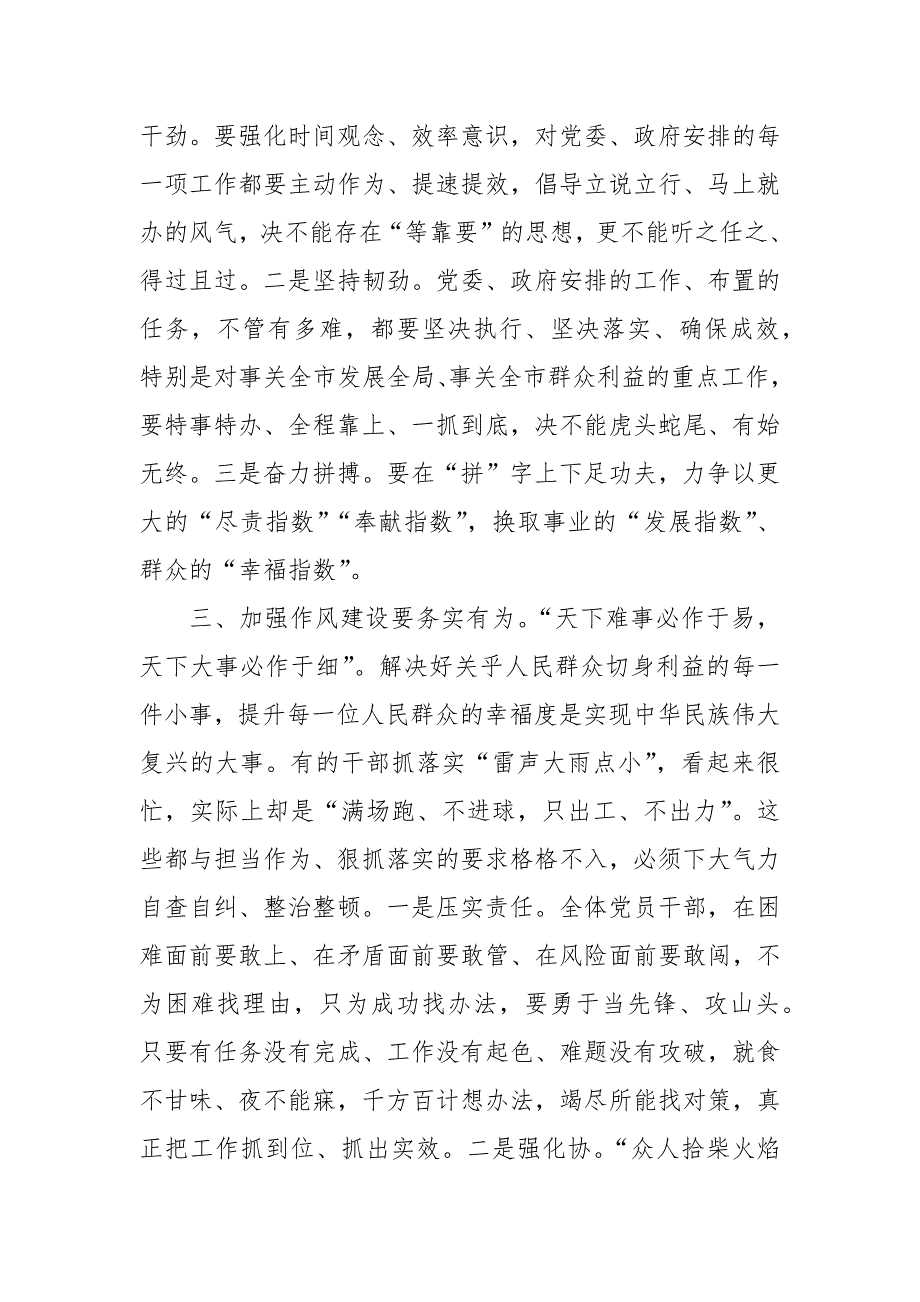 干劲。要强化时间观念、效率意识，对党委、政府安排的每一项工作都要主动作为、提速提效，倡导立说立行、马上就办的风气，决不能存在“等靠要”的思想，更不能听之任之、得过且过。二是坚持韧劲。党委、政府安排的工作、布置的任务，不管有多难，都要坚决执行、坚决落实、确保成效，特别是对事关全市发展全局、事关全市群众利益的重点工作，要特事特办、全程靠上、一抓到底，决不能虎头蛇尾、有始无终。三是奋力拼搏。要在“拼”字上下足功夫，力争以更大的“尽责指数”“奉献指数”，换取事业的“发展指数”、群众的“幸福指数”。

三、加强作风建设要务实有为。“天下难事必作于易，天下大事必作于细”。解决好关乎人民群众切身利益的每一件小事，提升每一位人民群众的幸福度是实现中华民族伟大复兴的大事。有的干部抓落实“雷声大雨点小”，看起来很忙，实际上却是“满场跑、不进球，只出工、不出力”。这些都与担当作为、狠抓落实的要求格格不入，必须下大气力自查自纠、整治整顿。一是压实责任。全体党员干部，在困难面前要敢上、在矛盾面前要敢管、在风险面前要敢闯，不为困难找理由，只为成功找办法，要勇于当先锋、攻山头。只要有任务没有完成、工作没有起色、难题没有攻破，就食不甘味、夜不能寐，千方百计想办法，竭尽所能找对策，真正把工作抓到位、抓出实效。二是强化协。“众人拾柴火焰